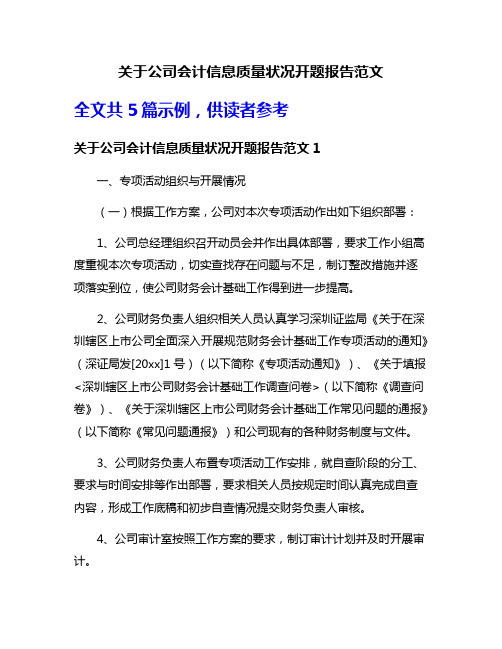 关于公司会计信息质量状况开题报告范文

全文共 5 篇示例，供读者参考

关于公司会计信息质量状况开题报告范文 1

一、专项活动组织与开展情况

（一）根据工作方案，公司对本次专项活动作出如下组织部署：

1、公司总经理组织召开动员会并作出具体部署，要求工作小组高度重视本次专项活动，切实查找存在问题与不足，制订整改措施并逐项落实到位，使公司财务会计基础工作得到进一步提高。

2、公司财务负责人组织相关人员认真学习深圳证监局《关于在深圳辖区上市公司全面深入开展规范财务会计基础工作专项活动的通知》（深证局发[20xx]1 号）（以下简称《专项活动通知》）、《关于填报<深圳辖区上市公司财务会计基础工作调查问卷>（以下简称《调查问卷》）、《关于深圳辖区上市公司财务会计基础工作常见问题的通报》（以下简称《常见问题通报》）和公司现有的各种财务制度与文件。

3、公司财务负责人布置专项活动工作安排，就自查阶段的分工、要求与时间安排等作出部署，要求相关人员按规定时间认真完成自查内容，形成工作底稿和初步自查情况提交财务负责人审核。

4、公司审计室按照工作方案的要求，制订审计计划并及时开展审计。